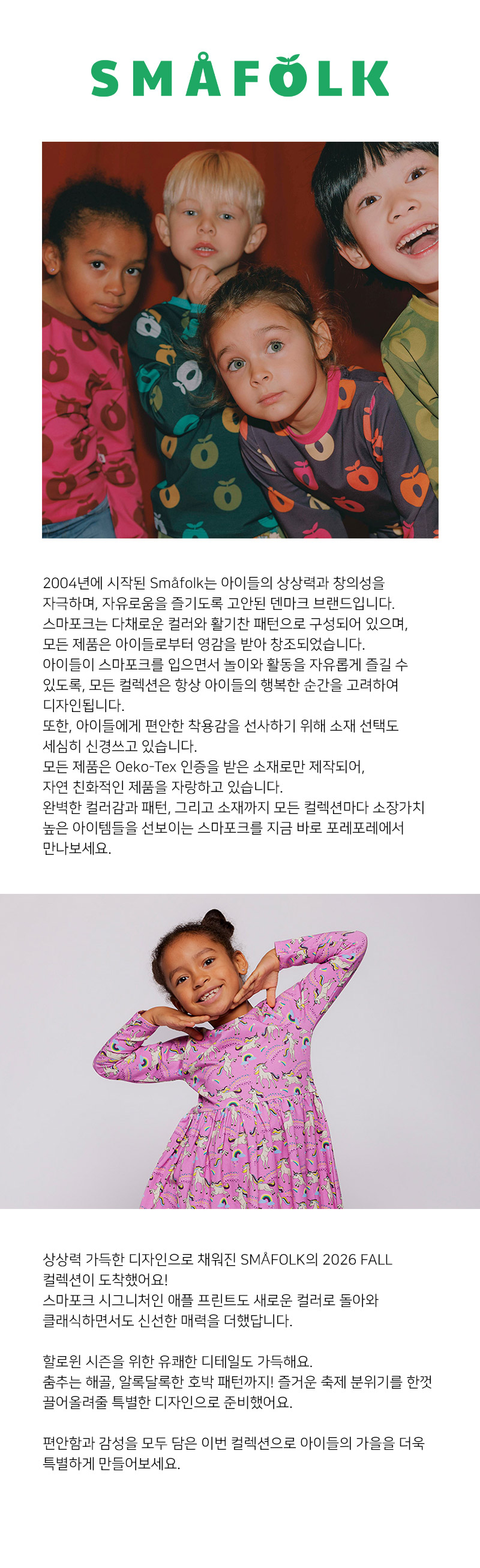 SMÅFOLK

2004년에 시작된 Småfolk는 아이들의 상상력과 창의성을 자극하며, 자유로움을 즐기도록 고안된 덴마크 브랜드입니다.
스마포크는 다채로운 컬러와 활기찬 패턴으로 구성되어 있으며, 모든 제품은 아이들로부터 영감을 받아 창조되었습니다.
아이들이 스마포크를 입으면서 놀이와 활동을 자유롭게 즐길 수 있도록, 모든 컬렉션은 항상 아이들의 행복한 순간을 고려하여 디자인됩니다.
또한, 아이들에게 편안한 착용감을 선사하기 위해 소재 선택도 세심히 신경쓰고 있습니다.
모든 제품은 Oeko-Tex 인증을 받은 소재로만 제작되어, 자연 친화적인 제품을 자랑하고 있습니다.
완벽한 컬러감과 패턴, 그리고 소재까지 모든 컬렉션마다 소장가치 높은 아이템들을 선보이는 스마포크를 지금 바로 포레포레에서 만나보세요.

상상력 가득한 디자인으로 채워진 SMÅFOLK의 2026 FALL 컬렉션이 도착했어요!
스마포크 시그니처인 애플 프린트도 새로운 컬러로 돌아와 클래식하면서도 신선한 매력을 더했답니다.

할로윈 시즌을 위한 유쾌한 디테일도 가득해요.
춤추는 해골, 알록달록한 호박 패턴까지! 즐거운 축제 분위기를 한껏 끌어올려줄 특별한 디자인으로 준비했어요.

편안함과 감성을 모두 담은 이번 컬렉션으로 아이들의 가을을 더욱 특별하게 만들어보세요.